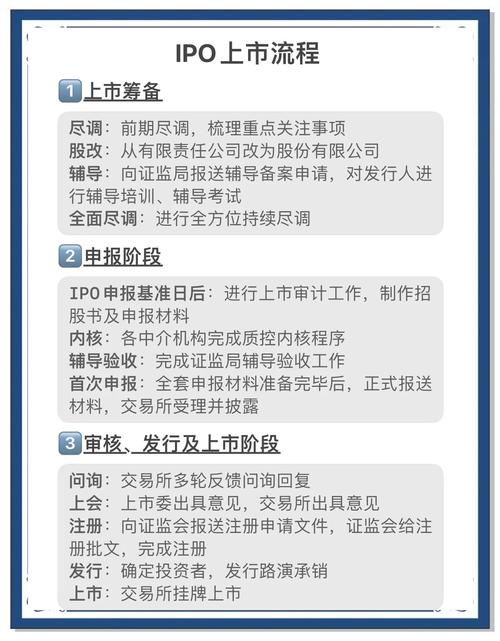 IPO上市流程

1 上市筹备

尽调：前期尽调，梳理重点关注事项
股改：从有限责任公司改为股份有限公司
辅导：向证监局报送辅导备案申请，对发行人进行辅导培训、辅导考试
全面尽调：进行全方位持续尽调

2 申报阶段

IPO申报基准日后：进行上市审计工作，制作招股书及申报材料
内核：各中介机构完成质控内核程序
辅导验收：完成证监局辅导验收工作
首次申报：全套申报材料准备完毕后，正式报送材料，交易所受理并披露

3 审核、发行及上市阶段

问询：交易所多轮反馈问询回复
上会：上市委出具意见，交易所出具意见
注册：向证监会报送注册申请文件，证监会给注册批文，完成注册
发行：确定投资者，发行路演承销
上市：交易所挂牌上市